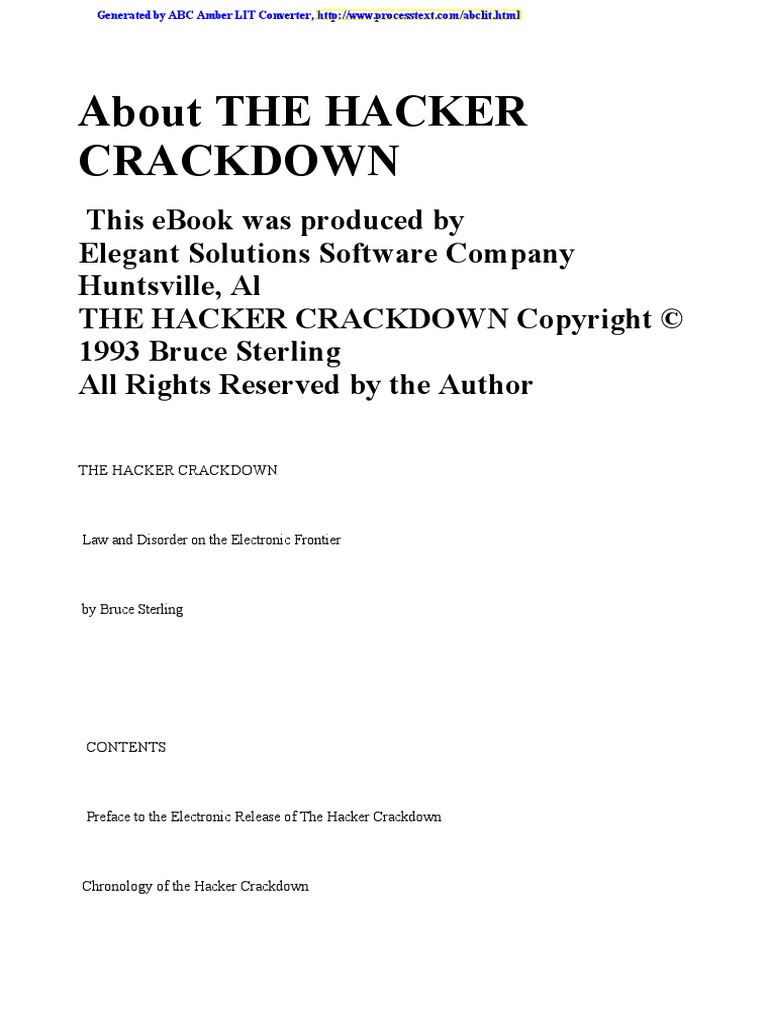 Generated by ABC Amber LIT Converter, http://www.processtext.com/abclit.html

About THE HACKER CRACKDOWN

This eBook was produced by
Elegant Solutions Software Company
Huntsville, Al
THE HACKER CRACKDOWN Copyright ©
1993 Bruce Sterling
All Rights Reserved by the Author

THE HACKER CRACKDOWN

Law and Disorder on the Electronic Frontier

by Bruce Sterling

CONTENTS

Preface to the Electronic Release of The Hacker Crackdown

Chronology of the Hacker Crackdown